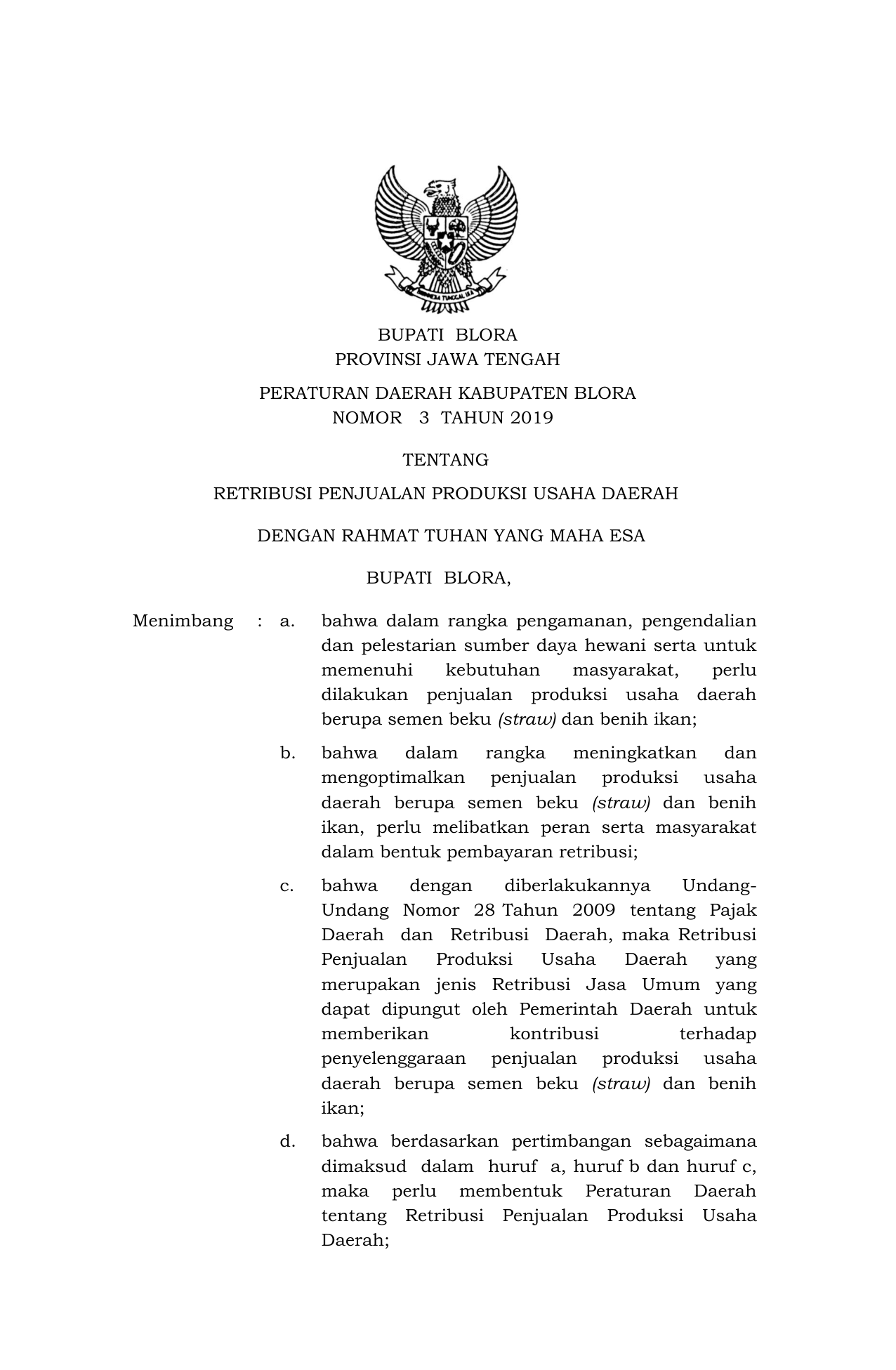 BHINNEKA TUNGGAL IKA

BUPATI BLORA
PROVINSI JAWA TENGAH

PERATURAN DAERAH KABUPATEN BLORA
NOMOR 3 TAHUN 2019

TENTANG

RETRIBUSI PENJUALAN PRODUKSI USAHA DAERAH

DENGAN RAHMAT TUHAN YANG MAHA ESA

BUPATI BLORA,

Menimbang : a. bahwa dalam rangka pengamanan, pengendalian dan pelestarian sumber daya hewani serta untuk memenuhi kebutuhan masyarakat, perlu dilakukan penjualan produksi usaha daerah berupa semen beku (straw) dan benih ikan;

b. bahwa dalam rangka meningkatkan dan mengoptimalkan penjualan produksi usaha daerah berupa semen beku (straw) dan benih ikan, perlu melibatkan peran serta masyarakat dalam bentuk pembayaran retribusi;

c. bahwa dengan diberlakukannya Undang-Undang Nomor 28 Tahun 2009 tentang Pajak Daerah dan Retribusi Daerah, maka Retribusi Penjualan Produksi Usaha Daerah yang merupakan jenis Retribusi Jasa Umum yang dapat dipungut oleh Pemerintah Daerah untuk memberikan kontribusi terhadap penyelenggaraan penjualan produksi usaha daerah berupa semen beku (straw) dan benih ikan;

d. bahwa berdasarkan pertimbangan sebagaimana dimaksud dalam huruf a, huruf b dan huruf c, maka perlu membentuk Peraturan Daerah tentang Retribusi Penjualan Produksi Usaha Daerah;